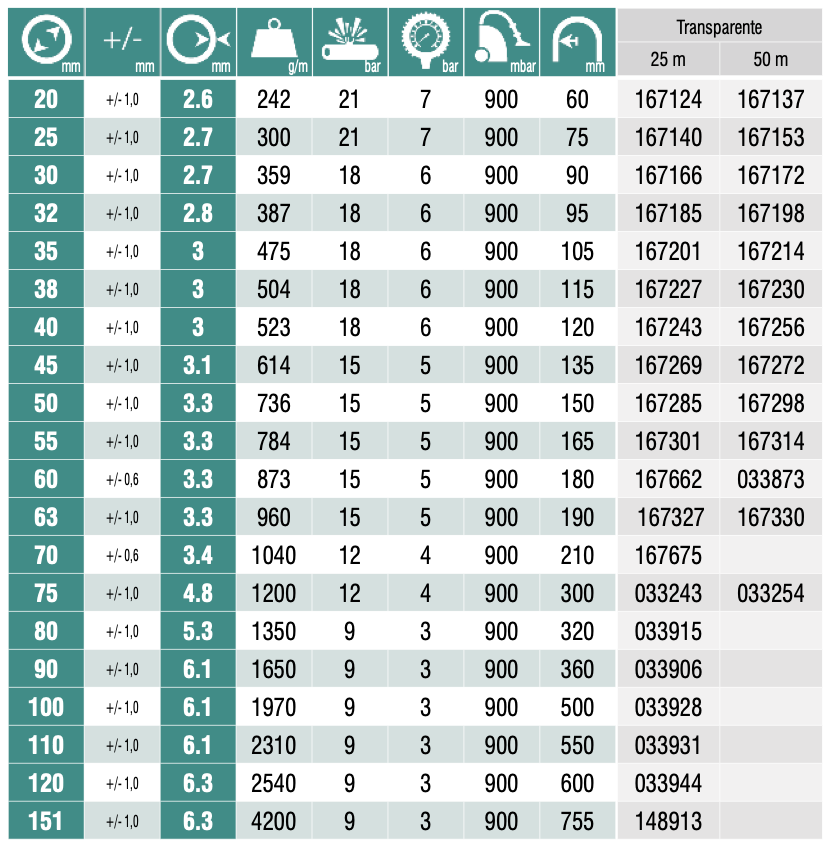 | mm | +/- mm | mm | g/m | bar | bar | mbar | mm | Transparente 25 m | Transparente 50 m |
|---|---|---|---|---|---|---|---|---|---|
| 20 | +/- 1,0 | 2.6 | 242 | 21 | 7 | 900 | 60 | 167124 | 167137 |
| 25 | +/- 1,0 | 2.7 | 300 | 21 | 7 | 900 | 75 | 167140 | 167153 |
| 30 | +/- 1,0 | 2.7 | 359 | 18 | 6 | 900 | 90 | 167166 | 167172 |
| 32 | +/- 1,0 | 2.8 | 387 | 18 | 6 | 900 | 95 | 167185 | 167198 |
| 35 | +/- 1,0 | 3 | 475 | 18 | 6 | 900 | 105 | 167201 | 167214 |
| 38 | +/- 1,0 | 3 | 504 | 18 | 6 | 900 | 115 | 167227 | 167230 |
| 40 | +/- 1,0 | 3 | 523 | 18 | 6 | 900 | 120 | 167243 | 167256 |
| 45 | +/- 1,0 | 3.1 | 614 | 15 | 5 | 900 | 135 | 167269 | 167272 |
| 50 | +/- 1,0 | 3.3 | 736 | 15 | 5 | 900 | 150 | 167285 | 167298 |
| 55 | +/- 1,0 | 3.3 | 784 | 15 | 5 | 900 | 165 | 167301 | 167314 |
| 60 | +/- 0,6 | 3.3 | 873 | 15 | 5 | 900 | 180 | 167662 | 033873 |
| 63 | +/- 1,0 | 3.3 | 960 | 15 | 5 | 900 | 190 | 167327 | 167330 |
| 70 | +/- 0,6 | 3.4 | 1040 | 12 | 4 | 900 | 210 | 167675 | |
| 75 | +/- 1,0 | 4.8 | 1200 | 12 | 4 | 900 | 300 | 033243 | 033254 |
| 80 | +/- 1,0 | 5.3 | 1350 | 9 | 3 | 900 | 320 | 033915 | |
| 90 | +/- 1,0 | 6.1 | 1650 | 9 | 3 | 900 | 360 | 033906 | |
| 100 | +/- 1,0 | 6.1 | 1970 | 9 | 3 | 900 | 500 | 033928 | |
| 110 | +/- 1,0 | 6.1 | 2310 | 9 | 3 | 900 | 550 | 033931 | |
| 120 | +/- 1,0 | 6.3 | 2540 | 9 | 3 | 900 | 600 | 033944 | |
| 151 | +/- 1,0 | 6.3 | 4200 | 9 | 3 | 900 | 755 | 148913 | |